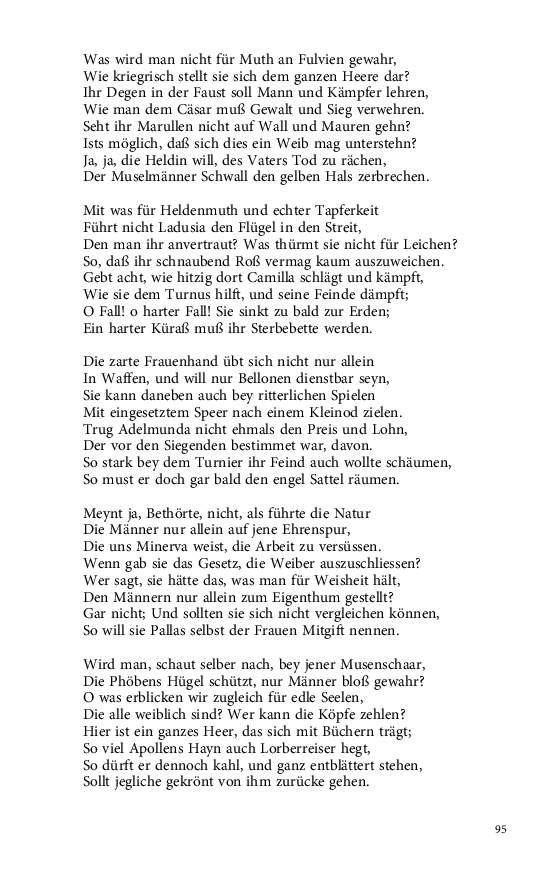 Was wird man nicht für Muth an Fulvien gewahr,
Wie kriegrisch stellt sie sich dem ganzen Heere dar?
Ihr Degen in der Faust soll Mann und Kämpfer lehren,
Wie man dem Cäsar muß Gewalt und Sieg verwehren.
Seht ihr Marullen nicht auf Wall und Mauren gehn?
Ists möglich, daß sich dies ein Weib mag unterstehn?
Ja, ja, die Heldin will, des Vaters Tod zu rächen,
Der Muselmänner Schwall den gelben Hals zerbrechen.

Mit was für Heldenmuth und echter Tapferkeit
Führt nicht Ladusia den Flügel in den Streit,
Den man ihr anvertraut? Was thürmt sie nicht für Leichen?
So, daß ihr schnaubend Roß vermag kaum auszuweichen.
Gebt acht, wie hitzig dort Camilla schlägt und kämpft,
Wie sie dem Turnus hilft, und seine Feinde dämpft;
O Fall! o harter Fall! Sie sinkt zu bald zur Erden;
Ein harter Küraß muß ihr Sterbebette werden.

Die zarte Frauenhand übt sich nicht nur allein
In Waffen, und will nur Bellonen dienstbar seyn,
Sie kann daneben auch bey ritterlichen Spielen
Mit eingesetztem Speer nach einem Kleinod zielen.
Trug Adelmunda nicht ehmals den Preis und Lohn,
Der vor den Siegenden bestimmet war, davon.
So stark bey dem Turnier ihr Feind auch wollte schäumen,
So must er doch gar bald den engel Sattel räumen.

Meynt ja, Bethörte, nicht, als führte die Natur
Die Männer nur allein auf jene Ehrenspur,
Die uns Minerva weist, die Arbeit zu versüssen.
Wenn gab sie das Gesetz, die Weiber auszuschliessen?
Wer sagt, sie hätte das, was man für Weisheit hält,
Den Männern nur allein zum Eigenthum gestellt?
Gar nicht; Und sollten sie sich nicht vergleichen können,
So will sie Pallas selbst der Frauen Mitgift nennen.

Wird man, schaut selber nach, bey jener Musenschaar,
Die Phöbens Hügel schützt, nur Männer bloß gewahr?
O was erblicken wir zugleich für edle Seelen,
Die alle weiblich sind? Wer kann die Köpfe zehlen?
Hier ist ein ganzes Heer, das sich mit Büchern trägt;
So viel Apollens Hayn auch Lorberreiser hegt,
So dürft er dennoch kahl, und ganz entblättert stehen,
Sollt jegliche gekrönt von ihm zurücke gehen.

95